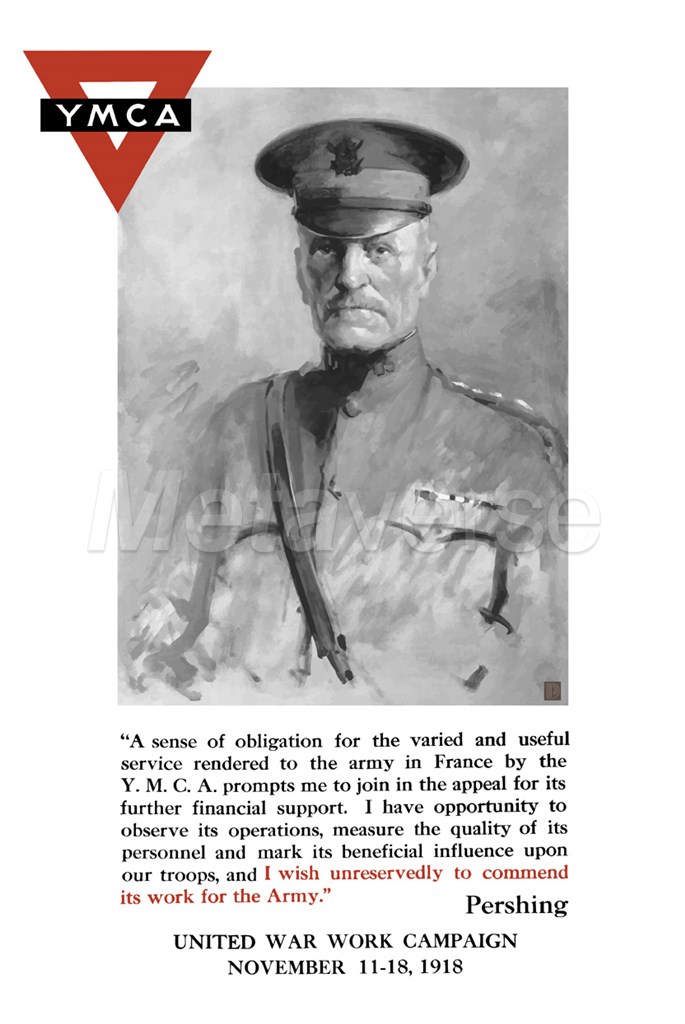 YMCA

Metaverse

"A sense of obligation for the varied and useful service rendered to the army in France by the Y. M. C. A. prompts me to join in the appeal for its further financial support. I have opportunity to observe its operations, measure the quality of its personnel and mark its beneficial influence upon our troops, and I wish unreservedly to commend its work for the Army."

Pershing

UNITED WAR WORK CAMPAIGN
NOVEMBER 11-18, 1918